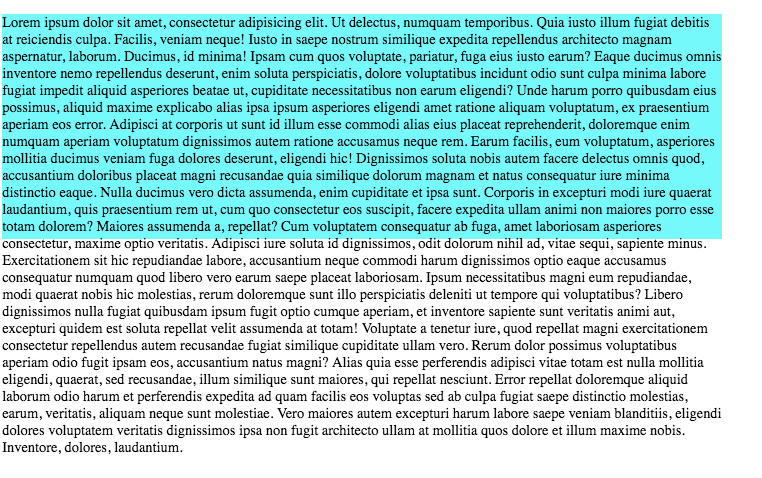 Lorem ipsum dolor sit amet, consectetur adipisicing elit. Ut delectus, numquam temporibus. Quia iusto illum fugiat debitis at reiciendis culpa. Facilis, veniam neque! Iusto in saepe nostrum similique expedita repellendus architecto magnam aspernatur, laborum. Ducimus, id minima! Ipsam cum quos voluptate, pariatur, fuga eius iusto earum? Eaque ducimus omnis inventore nemo repellendus deserunt, enim soluta perspiciatis, dolore voluptatibus incidunt odio sunt culpa minima labore fugiat impedit aliquid asperiores beatae ut, cupiditate necessitatibus non earum eligendi? Unde harum porro quibusdam eius possimus, aliquid maxime explicabo alias ipsa ipsum asperiores eligendi amet ratione aliquam voluptatum, ex praesentium aperiam eos error. Adipisci at corporis ut sunt id illum esse commodi alias eius placeat reprehenderit, doloremque enim numquam aperiam voluptatum dignissimos autem ratione accusamus neque rem. Earum facilis, eum voluptatum, asperiores mollitia ducimus veniam fuga dolores deserunt, eligendi hic! Dignissimos soluta nobis autem facere delectus omnis quod, accusantium doloribus placeat magni recusandae quia similique dolorum magnam et natus consequatur iure minima distinctio eaque. Nulla ducimus vero dicta assumenda, enim cupiditate et ipsa sunt. Corporis in excepturi modi iure quaerat laudantium, quis praesentium rem ut, cum quo consectetur eos suscipit, facere expedita ullam animi non maiores porro esse totam dolorem? Maiores assumenda a, repellat? Cum voluptatem consequatur ab fuga, amet laboriosam asperiores consectetur, maxime optio veritatis. Adipisci iure soluta id dignissimos, odit dolorum nihil ad, vitae sequi, sapiente minus. Exercitationem sit hic repudiandae labore, accusantium neque commodi harum dignissimos optio eaque accusamus consequatur numquam quod libero vero earum saepe placeat laboriosam. Ipsum necessitatibus magni eum repudiandae, modi quaerat nobis hic molestias, rerum doloremque sunt illo perspiciatis deleniti ut tempore qui voluptatibus? Libero dignissimos nulla fugiat quibusdam ipsum fugit optio cumque aperiam, et inventore sapiente sunt veritatis animi aut, excepturi quidem est soluta repellat velit assumenda at totam! Voluptate a tenetur iure, quod repellat magni exercitationem consectetur repellendus autem recusandae fugiat similique cupiditate ullam vero. Rerum dolor possimus voluptatibus aperiam odio fugit ipsam eos, accusantium natus magni? Alias quia esse perferendis adipisci vitae totam est nulla mollitia eligendi, quaerat, sed recusandae, illum similique sunt maiores, qui repellat nesciunt. Error repellat doloremque aliquid laborum odio harum et perferendis expedita ad quam facilis eos voluptas sed ab culpa fugiat saepe distinctio molestias, earum, veritatis, aliquam neque sunt molestiae. Vero maiores autem excepturi harum labore saepe veniam blanditiis, eligendi dolores voluptatem veritatis dignissimos ipsa non fugit architecto ullam at mollitia quos dolore et illum maxime nobis. Inventore, dolores, laudantium.